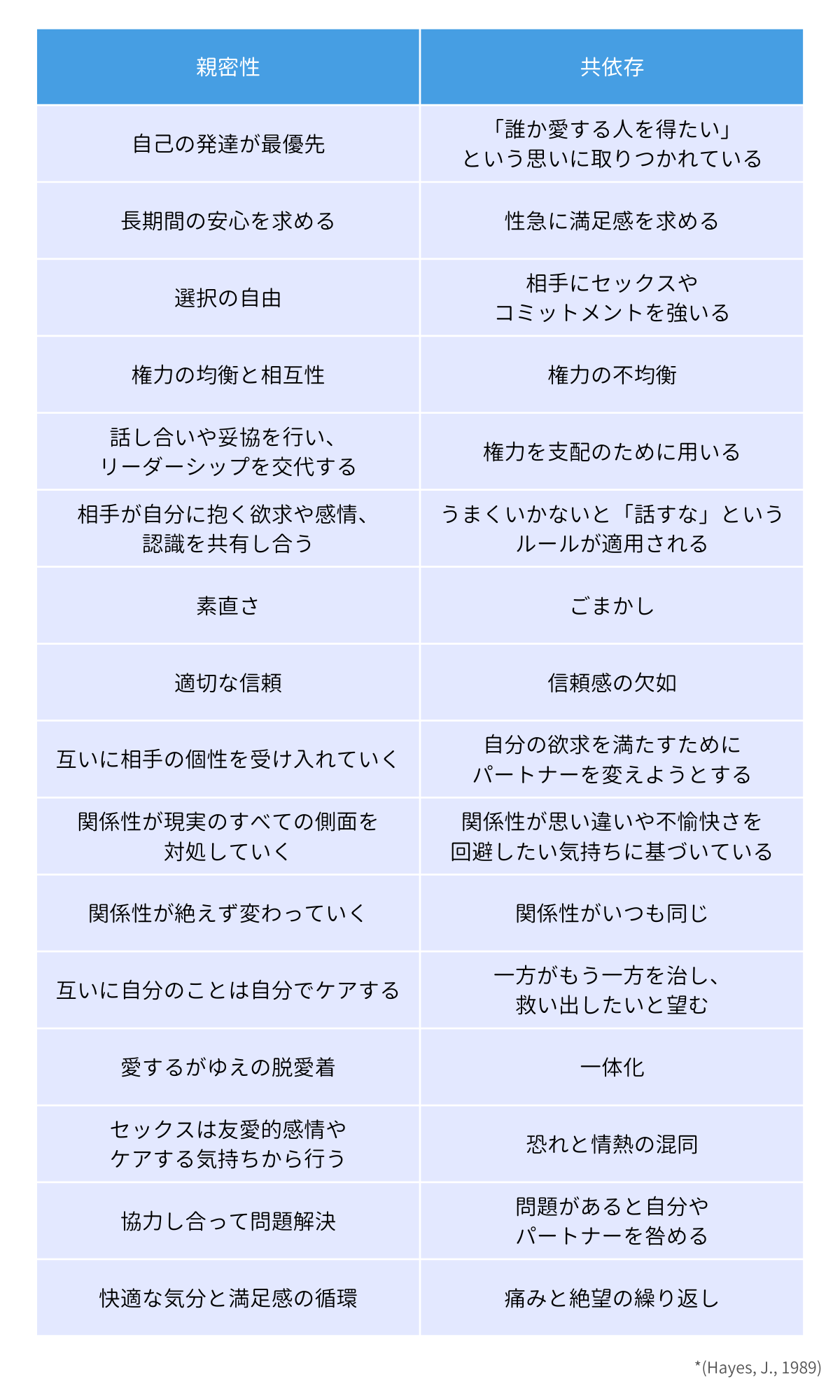 | 親密性 | 共依存 |
|---|---|
| 自己の発達が最優先 | 「誰か愛する人を得たい」という思いに取りつかれている |
| 長期間の安心を求める | 性急に満足感を求める |
| 選択の自由 | 相手にセックスやコミットメントを強いる |
| 権力の均衡と相互性 | 権力の不均衡 |
| 話し合いや妥協を行い、リーダーシップを交代する | 権力を支配のために用いる |
| 相手が自分に抱く欲求や感情、認識を共有し合う | うまくいかないと「話すな」というルールが適用される |
| 素直さ | ごまかし |
| 適切な信頼 | 信頼感の欠如 |
| 互いに相手の個性を受け入れていく | 自分の欲求を満たすためにパートナーを変えようとする |
| 関係性が現実のすべての側面を対処していく | 関係性が思い違いや不愉快さを回避したい気持ちに基づいている |
| 関係性が絶えず変わっていく | 関係性がいつも同じ |
| 互いに自分のことは自分でケアする | 一方がもう一方を治し、救い出したいと望む |
| 愛するがゆえの脱愛着 | 一体化 |
| セックスは友愛的感情やケアする気持ちから行う | 恐れと情熱の混同 |
| 協力し合って問題解決 | 問題があると自分やパートナーを咎める |
| 快適な気分と満足感の循環 | 痛みと絶望の繰り返し |

*(Hayes, J., 1989)